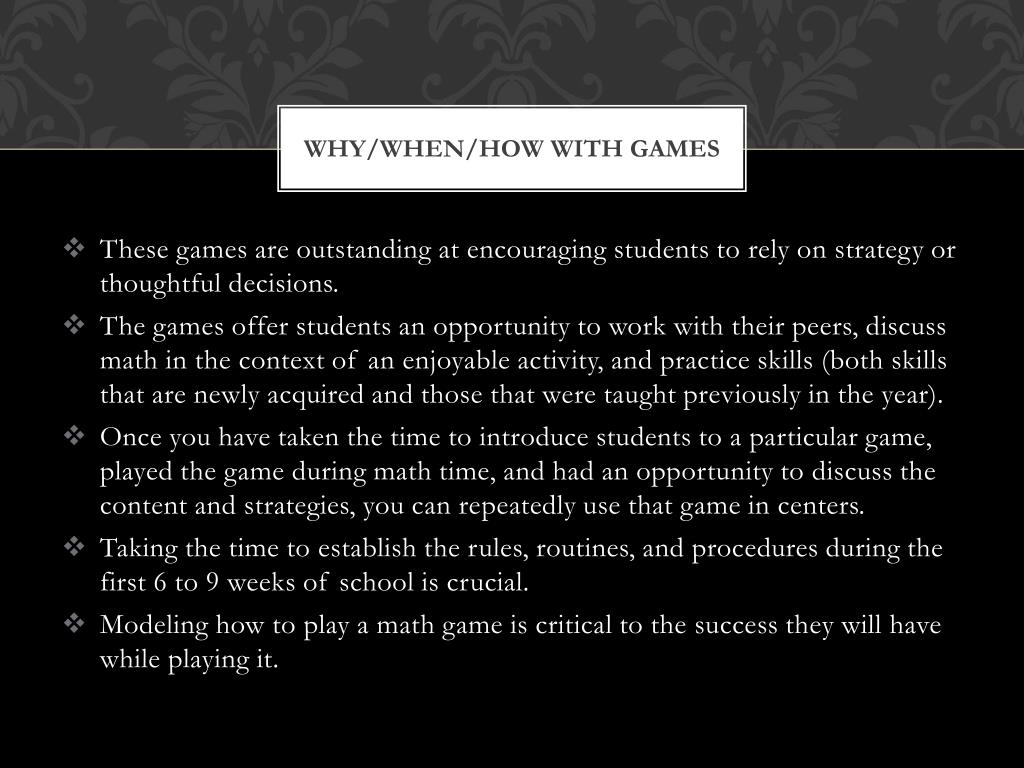 WHY/WHEN/HOW WITH GAMES

❖ These games are outstanding at encouraging students to rely on strategy or thoughtful decisions.

❖ The games offer students an opportunity to work with their peers, discuss math in the context of an enjoyable activity, and practice skills (both skills that are newly acquired and those that were taught previously in the year).

❖ Once you have taken the time to introduce students to a particular game, played the game during math time, and had an opportunity to discuss the content and strategies, you can repeatedly use that game in centers.

❖ Taking the time to establish the rules, routines, and procedures during the first 6 to 9 weeks of school is crucial.

❖ Modeling how to play a math game is critical to the success they will have while playing it.